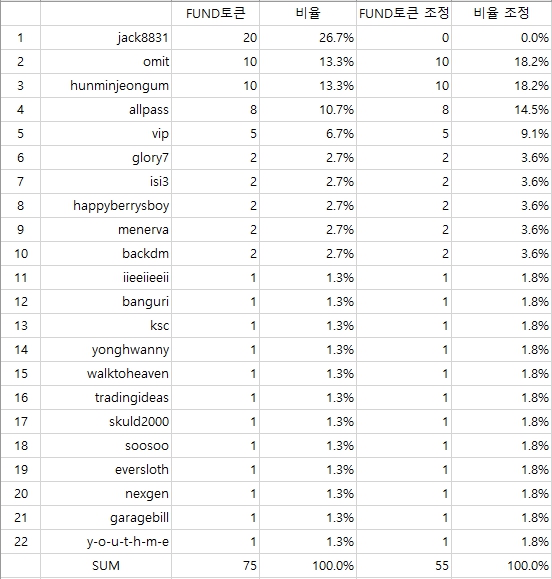 | | | FUND토큰 | 비율 | FUND토큰 조정 | 비율 조정 |
|---|---|---|---|---|---|
| 1 | jack8831 | 20 | 26.7% | 0 | 0.0% |
| 2 | omit | 10 | 13.3% | 10 | 18.2% |
| 3 | hunminjeongum | 10 | 13.3% | 10 | 18.2% |
| 4 | allpass | 8 | 10.7% | 8 | 14.5% |
| 5 | vip | 5 | 6.7% | 5 | 9.1% |
| 6 | glory7 | 2 | 2.7% | 2 | 3.6% |
| 7 | isi3 | 2 | 2.7% | 2 | 3.6% |
| 8 | happyberrysboy | 2 | 2.7% | 2 | 3.6% |
| 9 | menerva | 2 | 2.7% | 2 | 3.6% |
| 10 | backdm | 2 | 2.7% | 2 | 3.6% |
| 11 | iieeiieeii | 1 | 1.3% | 1 | 1.8% |
| 12 | banguri | 1 | 1.3% | 1 | 1.8% |
| 13 | ksc | 1 | 1.3% | 1 | 1.8% |
| 14 | yonghwanny | 1 | 1.3% | 1 | 1.8% |
| 15 | walktoheaven | 1 | 1.3% | 1 | 1.8% |
| 16 | tradingideas | 1 | 1.3% | 1 | 1.8% |
| 17 | skuld2000 | 1 | 1.3% | 1 | 1.8% |
| 18 | soosoo | 1 | 1.3% | 1 | 1.8% |
| 19 | eversloth | 1 | 1.3% | 1 | 1.8% |
| 20 | nexgen | 1 | 1.3% | 1 | 1.8% |
| 21 | garagebill | 1 | 1.3% | 1 | 1.8% |
| 22 | y-o-u-t-h-m-e | 1 | 1.3% | 1 | 1.8% |
| | SUM | 75 | 100.0% | 55 | 100.0% |